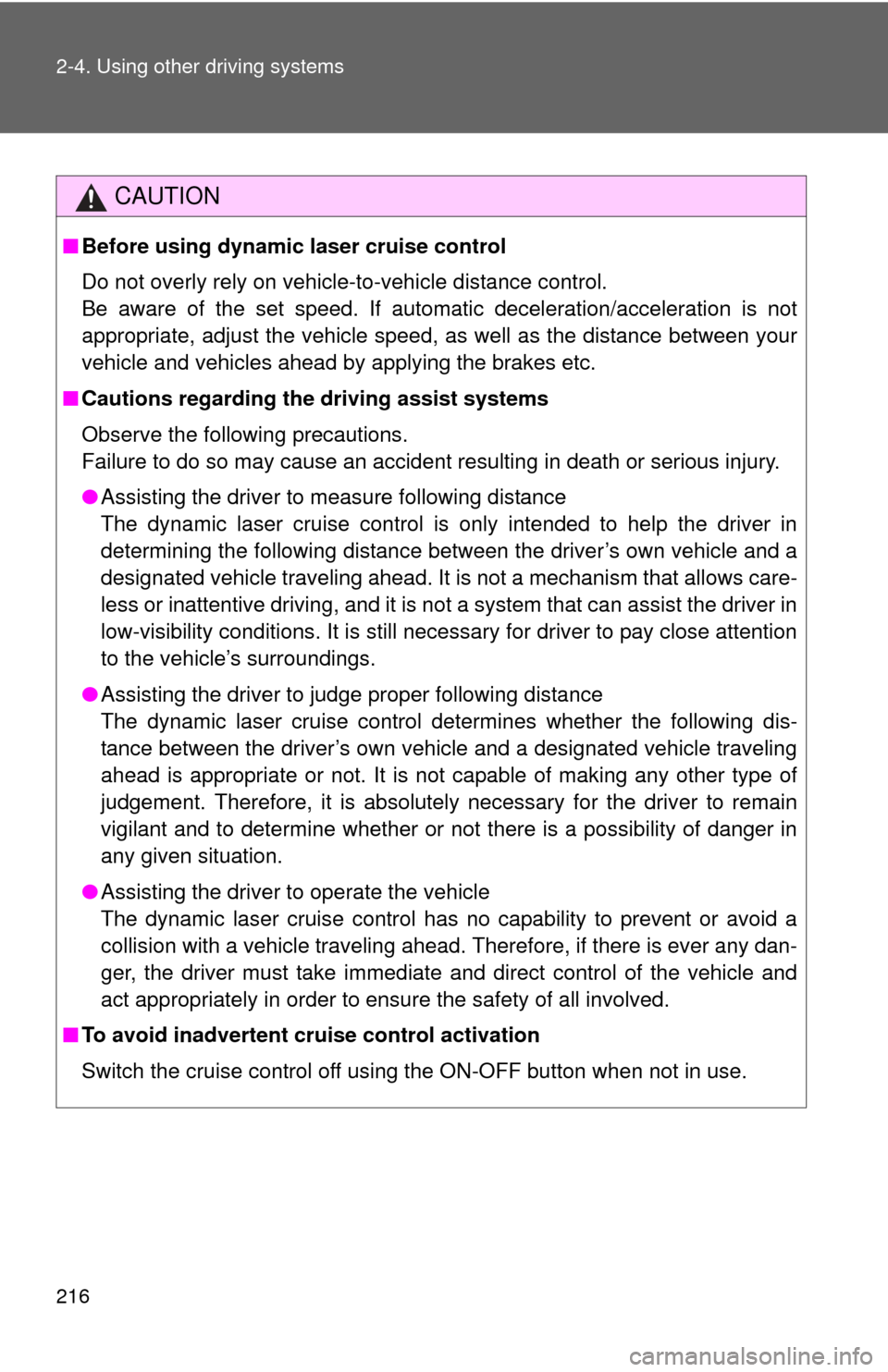 2-4. Using other driving systems

CAUTION

■ Before using dynamic laser cruise control

Do not overly rely on vehicle-to-vehicle distance control.
Be aware of the set speed. If automatic deceleration/acceleration is not appropriate, adjust the vehicle speed, as well as the distance between your vehicle and vehicles ahead by applying the brakes etc.

■ Cautions regarding the driving assist systems

Observe the following precautions.
Failure to do so may cause an accident resulting in death or serious injury.

● Assisting the driver to measure following distance
The dynamic laser cruise control is only intended to help the driver in determining the following distance between the driver's own vehicle and a designated vehicle traveling ahead. It is not a mechanism that allows careless or inattentive driving, and it is not a system that can assist the driver in low-visibility conditions. It is still necessary for driver to pay close attention to the vehicle's surroundings.

● Assisting the driver to judge proper following distance
The dynamic laser cruise control determines whether the following distance between the driver's own vehicle and a designated vehicle traveling ahead is appropriate or not. It is not capable of making any other type of judgement. Therefore, it is absolutely necessary for the driver to remain vigilant and to determine whether or not there is a possibility of danger in any given situation.

● Assisting the driver to operate the vehicle
The dynamic laser cruise control has no capability to prevent or avoid a collision with a vehicle traveling ahead. Therefore, if there is ever any danger, the driver must take immediate and direct control of the vehicle and act appropriately in order to ensure the safety of all involved.

■ To avoid inadvertent cruise control activation

Switch the cruise control off using the ON-OFF button when not in use.

216

carmanualsonline.info